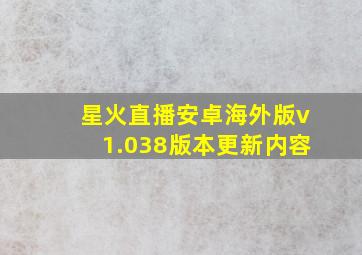 星火直播安卓海外版v1.038版本更新内容